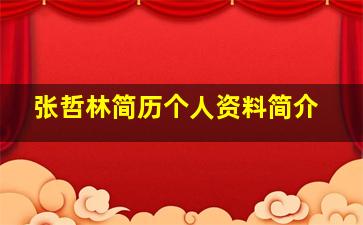 张哲林简历个人资料简介